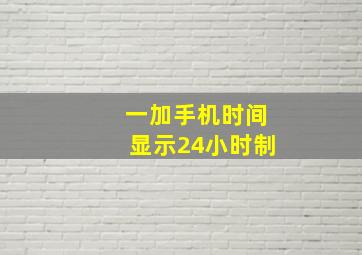 一加手机时间
显示24小时制